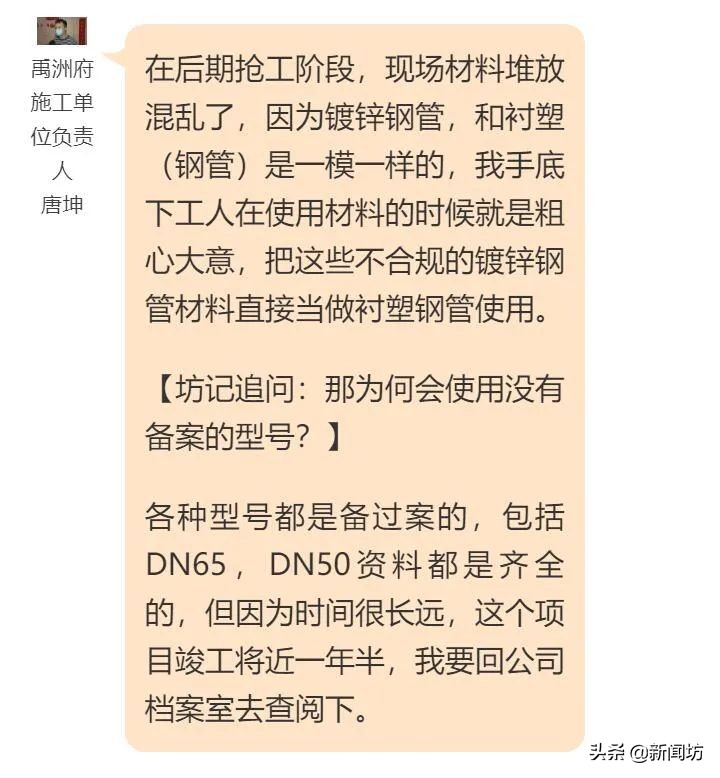 禹洲府施工单位负责人
唐坤

在后期抢工阶段，现场材料堆放混乱了，因为镀锌钢管，和衬塑（钢管）是一模一样的，我手底下工人在使用材料的时候就是粗心大意，把这些不合规的镀锌钢管材料直接当做衬塑钢管使用。

【坊记追问：那为何会使用没有备案的型号？】

各种型号都是备过案的，包括DN65，DN50资料都是齐全的，但因为时间很长远，这个项目竣工将近一年半，我要回公司档案室去查阅下。

头条 @新闻坊